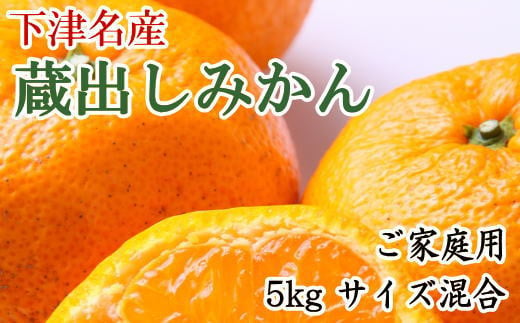 下津名産
蔵出しみかん

ご家庭用
5kg サイズ混合